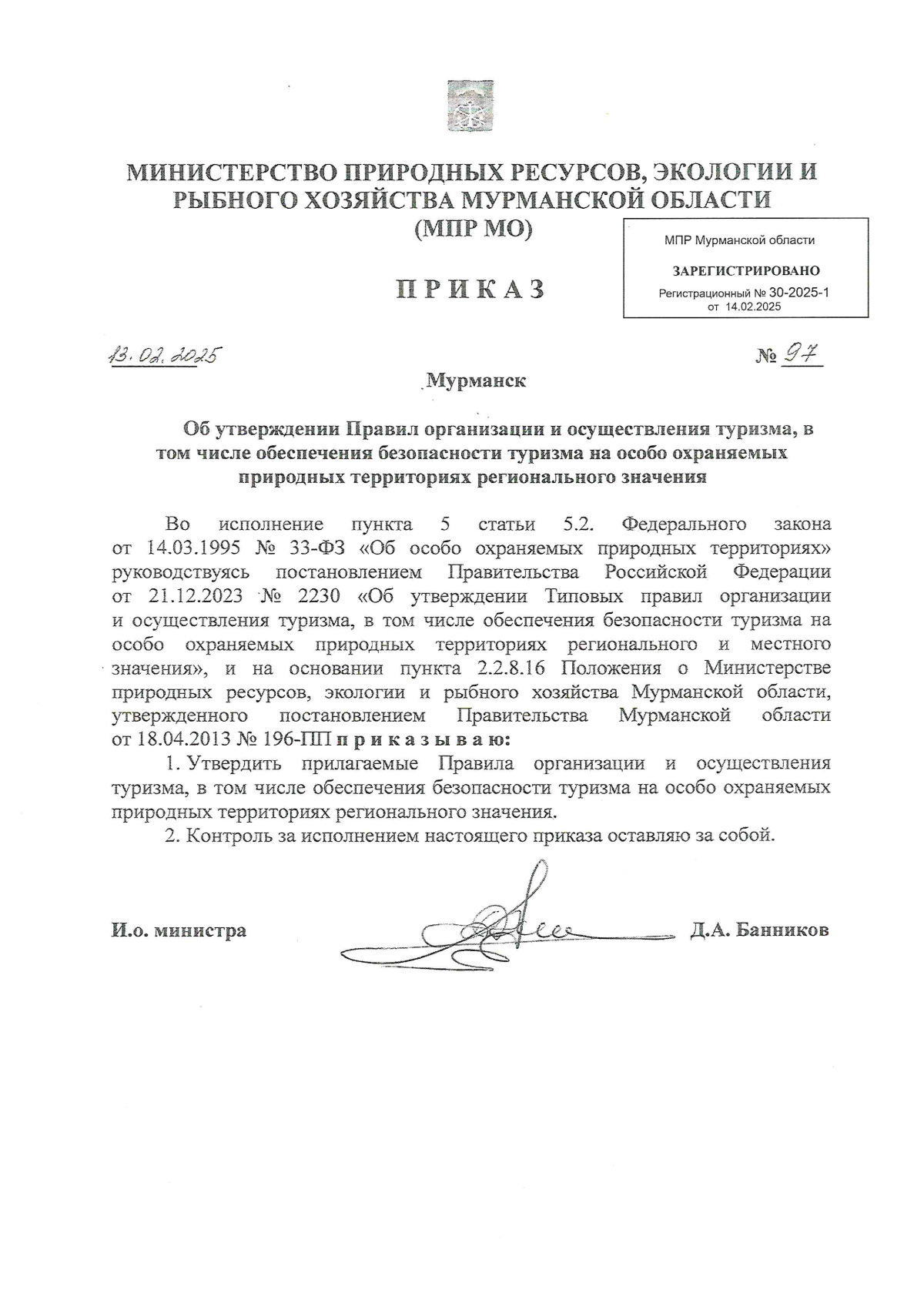 МИНИСТЕРСТВО ПРИРОДНЫХ РЕСУРСОВ, ЭКОЛОГИИ И РЫБНОГО ХОЗЯЙСТВА МУРМАНСКОЙ ОБЛАСТИ (МПР МО)

МПР Мурманской области

ЗАРЕГИСТРИРОВАНО

Регистрационный № 30-2025-1 от 14.02.2025

П Р И К А З

13.02.2025

№ 97

Мурманск

Об утверждении Правил организации и осуществления туризма, в том числе обеспечения безопасности туризма на особо охраняемых природных территориях регионального значения

Во исполнение пункта 5 статьи 5.2. Федерального закона от 14.03.1995 № 33-ФЗ «Об особо охраняемых природных территориях» руководствуясь постановлением Правительства Российской Федерации от 21.12.2023 № 2230 «Об утверждении Типовых правил организации и осуществления туризма, в том числе обеспечения безопасности туризма на особо охраняемых природных территориях регионального и местного значения», и на основании пункта 2.2.8.16 Положения о Министерстве природных ресурсов, экологии и рыбного хозяйства Мурманской области, утвержденного постановлением Правительства Мурманской области от 18.04.2013 № 196-ПП п р и к а з ы в а ю:

1. Утвердить прилагаемые Правила организации и осуществления туризма, в том числе обеспечения безопасности туризма на особо охраняемых природных территориях регионального значения.

2. Контроль за исполнением настоящего приказа оставляю за собой.

И.о. министра

Д.А. Банников